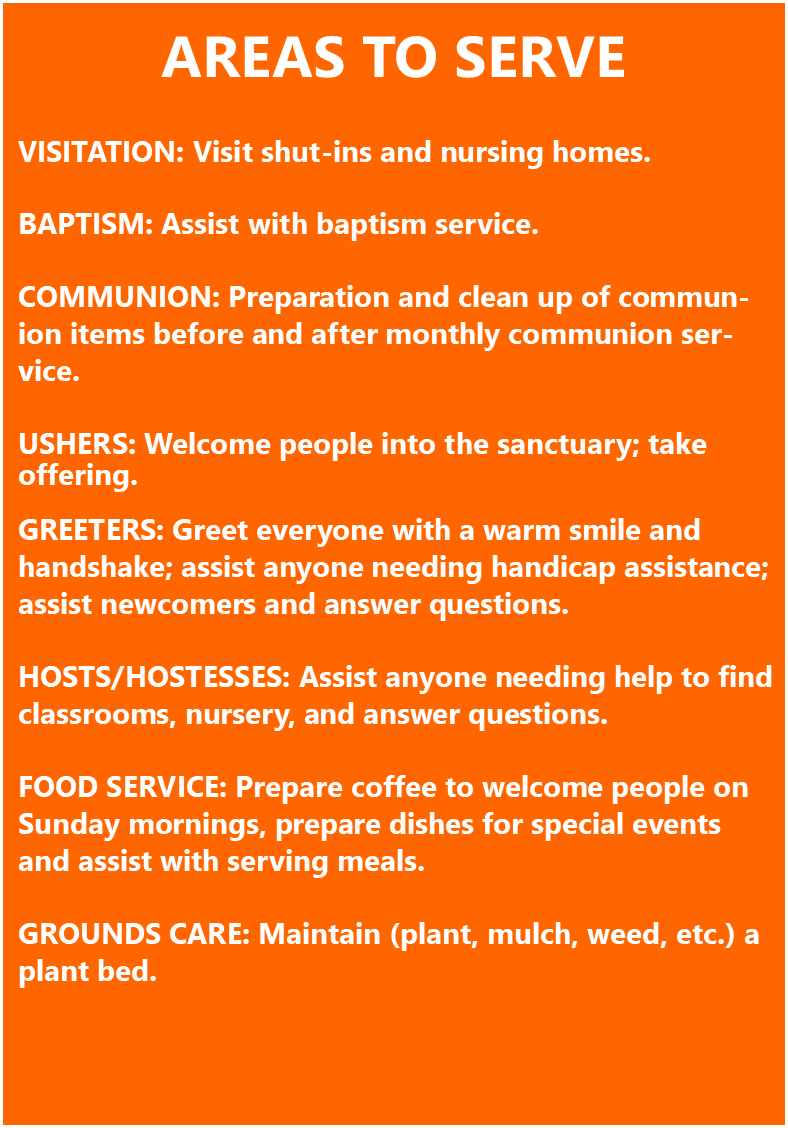 AREAS TO SERVE

VISITATION: Visit shut-ins and nursing homes.

BAPTISM: Assist with baptism service.

COMMUNION: Preparation and clean up of communion items before and after monthly communion service.

USHERS: Welcome people into the sanctuary; take offering.

GREETERS: Greet everyone with a warm smile and handshake; assist anyone needing handicap assistance; assist newcomers and answer questions.

HOSTS/HOSTESSES: Assist anyone needing help to find classrooms, nursery, and answer questions.

FOOD SERVICE: Prepare coffee to welcome people on Sunday mornings, prepare dishes for special events and assist with serving meals.

GROUNDS CARE: Maintain (plant, mulch, weed, etc.) a plant bed.